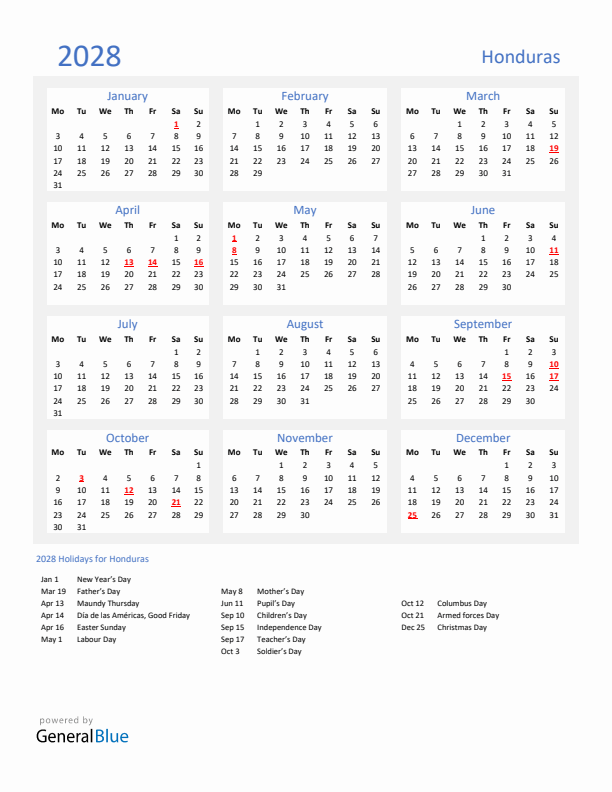 2028

Honduras

January

| Mo | Tu | We | Th | Fr | Sa | Su |
|---|---|---|---|---|---|---|
| | | | | | 1 | 2 |
| 3 | 4 | 5 | 6 | 7 | 8 | 9 |
| 10 | 11 | 12 | 13 | 14 | 15 | 16 |
| 17 | 18 | 19 | 20 | 21 | 22 | 23 |
| 24 | 25 | 26 | 27 | 28 | 29 | 30 |
| 31 | | | | | | |

February

| Mo | Tu | We | Th | Fr | Sa | Su |
|---|---|---|---|---|---|---|
| | 1 | 2 | 3 | 4 | 5 | 6 |
| 7 | 8 | 9 | 10 | 11 | 12 | 13 |
| 14 | 15 | 16 | 17 | 18 | 19 | 20 |
| 21 | 22 | 23 | 24 | 25 | 26 | 27 |
| 28 | 29 | | | | | |

March

| Mo | Tu | We | Th | Fr | Sa | Su |
|---|---|---|---|---|---|---|
| | | 1 | 2 | 3 | 4 | 5 |
| 6 | 7 | 8 | 9 | 10 | 11 | 12 |
| 13 | 14 | 15 | 16 | 17 | 18 | 19 |
| 20 | 21 | 22 | 23 | 24 | 25 | 26 |
| 27 | 28 | 29 | 30 | 31 | | |

April

| Mo | Tu | We | Th | Fr | Sa | Su |
|---|---|---|---|---|---|---|
| | | | | | 1 | 2 |
| 3 | 4 | 5 | 6 | 7 | 8 | 9 |
| 10 | 11 | 12 | 13 | 14 | 15 | 16 |
| 17 | 18 | 19 | 20 | 21 | 22 | 23 |
| 24 | 25 | 26 | 27 | 28 | 29 | 30 |

May

| Mo | Tu | We | Th | Fr | Sa | Su |
|---|---|---|---|---|---|---|
| 1 | 2 | 3 | 4 | 5 | 6 | 7 |
| 8 | 9 | 10 | 11 | 12 | 13 | 14 |
| 15 | 16 | 17 | 18 | 19 | 20 | 21 |
| 22 | 23 | 24 | 25 | 26 | 27 | 28 |
| 29 | 30 | 31 | | | | |

June

| Mo | Tu | We | Th | Fr | Sa | Su |
|---|---|---|---|---|---|---|
| | | | 1 | 2 | 3 | 4 |
| 5 | 6 | 7 | 8 | 9 | 10 | 11 |
| 12 | 13 | 14 | 15 | 16 | 17 | 18 |
| 19 | 20 | 21 | 22 | 23 | 24 | 25 |
| 26 | 27 | 28 | 29 | 30 | | |

July

| Mo | Tu | We | Th | Fr | Sa | Su |
|---|---|---|---|---|---|---|
| | | | | | 1 | 2 |
| 3 | 4 | 5 | 6 | 7 | 8 | 9 |
| 10 | 11 | 12 | 13 | 14 | 15 | 16 |
| 17 | 18 | 19 | 20 | 21 | 22 | 23 |
| 24 | 25 | 26 | 27 | 28 | 29 | 30 |
| 31 | | | | | | |

August

| Mo | Tu | We | Th | Fr | Sa | Su |
|---|---|---|---|---|---|---|
| | 1 | 2 | 3 | 4 | 5 | 6 |
| 7 | 8 | 9 | 10 | 11 | 12 | 13 |
| 14 | 15 | 16 | 17 | 18 | 19 | 20 |
| 21 | 22 | 23 | 24 | 25 | 26 | 27 |
| 28 | 29 | 30 | 31 | | | |

September

| Mo | Tu | We | Th | Fr | Sa | Su |
|---|---|---|---|---|---|---|
| | | | | 1 | 2 | 3 |
| 4 | 5 | 6 | 7 | 8 | 9 | 10 |
| 11 | 12 | 13 | 14 | 15 | 16 | 17 |
| 18 | 19 | 20 | 21 | 22 | 23 | 24 |
| 25 | 26 | 27 | 28 | 29 | 30 | |

October

| Mo | Tu | We | Th | Fr | Sa | Su |
|---|---|---|---|---|---|---|
| | | | | | | 1 |
| 2 | 3 | 4 | 5 | 6 | 7 | 8 |
| 9 | 10 | 11 | 12 | 13 | 14 | 15 |
| 16 | 17 | 18 | 19 | 20 | 21 | 22 |
| 23 | 24 | 25 | 26 | 27 | 28 | 29 |
| 30 | 31 | | | | | |

November

| Mo | Tu | We | Th | Fr | Sa | Su |
|---|---|---|---|---|---|---|
| | | 1 | 2 | 3 | 4 | 5 |
| 6 | 7 | 8 | 9 | 10 | 11 | 12 |
| 13 | 14 | 15 | 16 | 17 | 18 | 19 |
| 20 | 21 | 22 | 23 | 24 | 25 | 26 |
| 27 | 28 | 29 | 30 | | | |

December

| Mo | Tu | We | Th | Fr | Sa | Su |
|---|---|---|---|---|---|---|
| | | | | 1 | 2 | 3 |
| 4 | 5 | 6 | 7 | 8 | 9 | 10 |
| 11 | 12 | 13 | 14 | 15 | 16 | 17 |
| 18 | 19 | 20 | 21 | 22 | 23 | 24 |
| 25 | 26 | 27 | 28 | 29 | 30 | 31 |

2028 Holidays for Honduras

Jan 1 New Year's Day
Mar 19 Father's Day
Apr 13 Maundy Thursday
Apr 14 Día de las Américas, Good Friday
Apr 16 Easter Sunday
May 1 Labour Day

May 8 Mother's Day
Jun 11 Pupil's Day
Sep 10 Children's Day
Sep 15 Independence Day
Sep 17 Teacher's Day
Oct 3 Soldier's Day

Oct 12 Columbus Day
Oct 21 Armed forces Day
Dec 25 Christmas Day

powered by
GeneralBlue